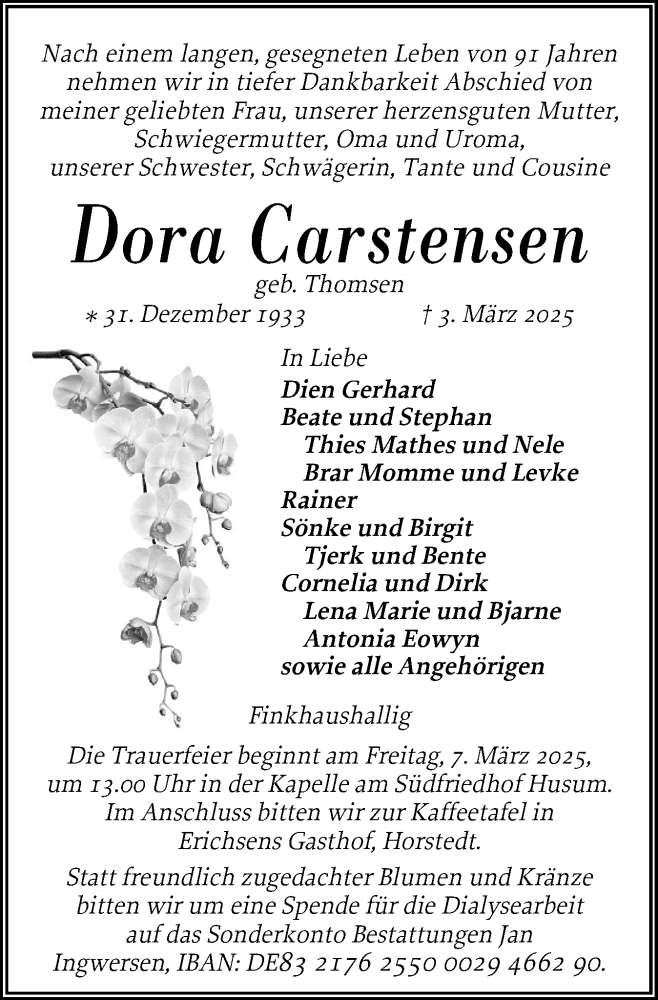 Nach einem langen, gesegneten Leben von 91 Jahren nehmen wir in tiefer Dankbarkeit Abschied von meiner geliebten Frau, unserer herzensguten Mutter, Schwiegermutter, Oma und Uroma, unserer Schwester, Schwägerin, Tante und Cousine

Dora Carstensen

geb. Thomsen

∗ 31. Dezember 1933 † 3. März 2025

In Liebe
Dien Gerhard
Beate und Stephan
Thies Mathes und Nele
Brar Momme und Levke
Rainer
Sönke und Birgit
Tjerk und Bente
Cornelia und Dirk
Lena Marie und Bjarne
Antonia Eowyn
sowie alle Angehörigen

Finkhaushallig

Die Trauerfeier beginnt am Freitag, 7. März 2025, um 13.00 Uhr in der Kapelle am Südfriedhof Husum. Im Anschluss bitten wir zur Kaffeetafel in Erichsens Gasthof, Horstedt.

Statt freundlich zugedachter Blumen und Kränze bitten wir um eine Spende für die Dialysearbeit auf das Sonderkonto Bestattungen Jan Ingwersen, IBAN: DE83 2176 2550 0029 4662 90.